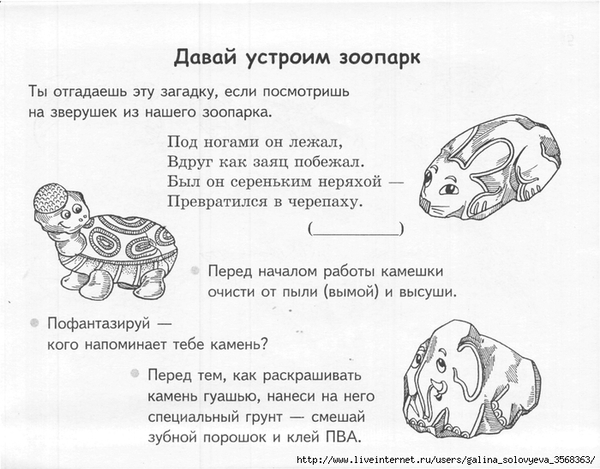 Давай устроим зоопарк

Ты отгадаешь эту загадку, если посмотришь на зверушек из нашего зоопарка.

Под ногами он лежал,
Вдруг как заяц побежал.
Был он сереньким неряхой —
Превратился в черепаху.

(__________)

Перед началом работы камешки очисти от пыли (вымой) и высуши.

Пофантазируй — кого напоминает тебе камень?

Перед тем, как раскрашивать камень гуашью, нанеси на него специальный грунт — смешай зубной порошок и клей ПВА.

http://www.liveinternet.ru/users/galina_solovyeva_3568363/